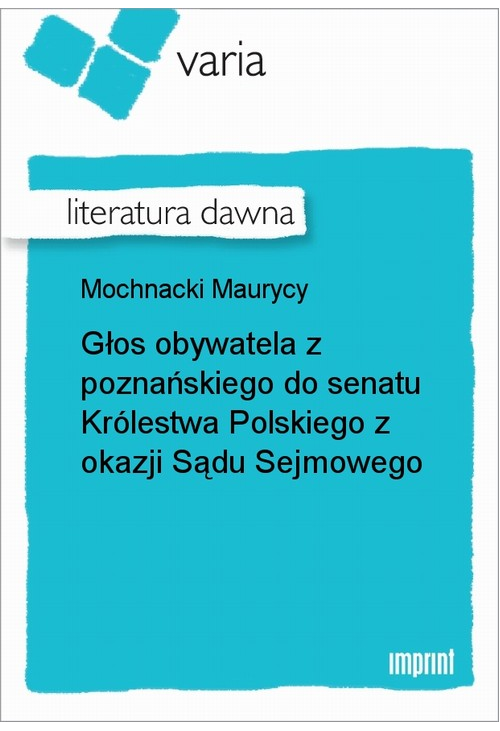 varia

literatura dawna

Mochnacki Maurycy

Głos obywatela z poznańskiego do senatu Królestwa Polskiego z okazji Sądu Sejmowego

imprint